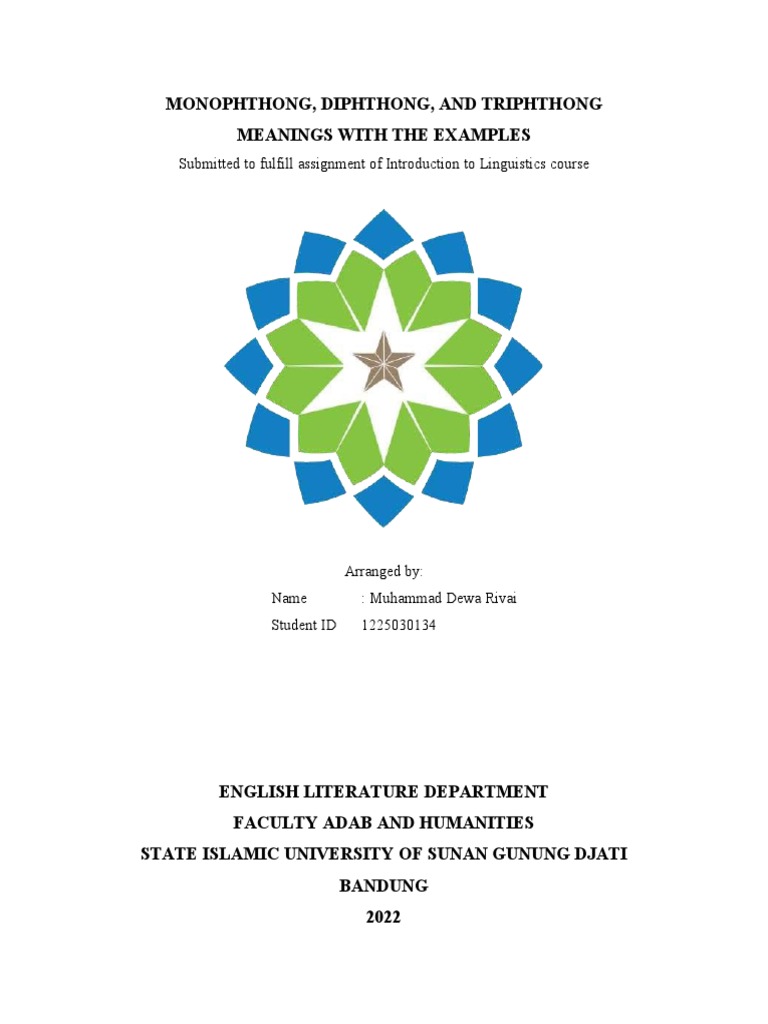 MONOPHTHONG, DIPHTHONG, AND TRIPHTHONG
MEANINGS WITH THE EXAMPLES

Submitted to fulfill assignment of Introduction to Linguistics course

Arranged by:
Name : Muhammad Dewa Rivai
Student ID 1225030134

ENGLISH LITERATURE DEPARTMENT
FACULTY ADAB AND HUMANITIES
STATE ISLAMIC UNIVERSITY OF SUNAN GUNUNG DJATI
BANDUNG
2022